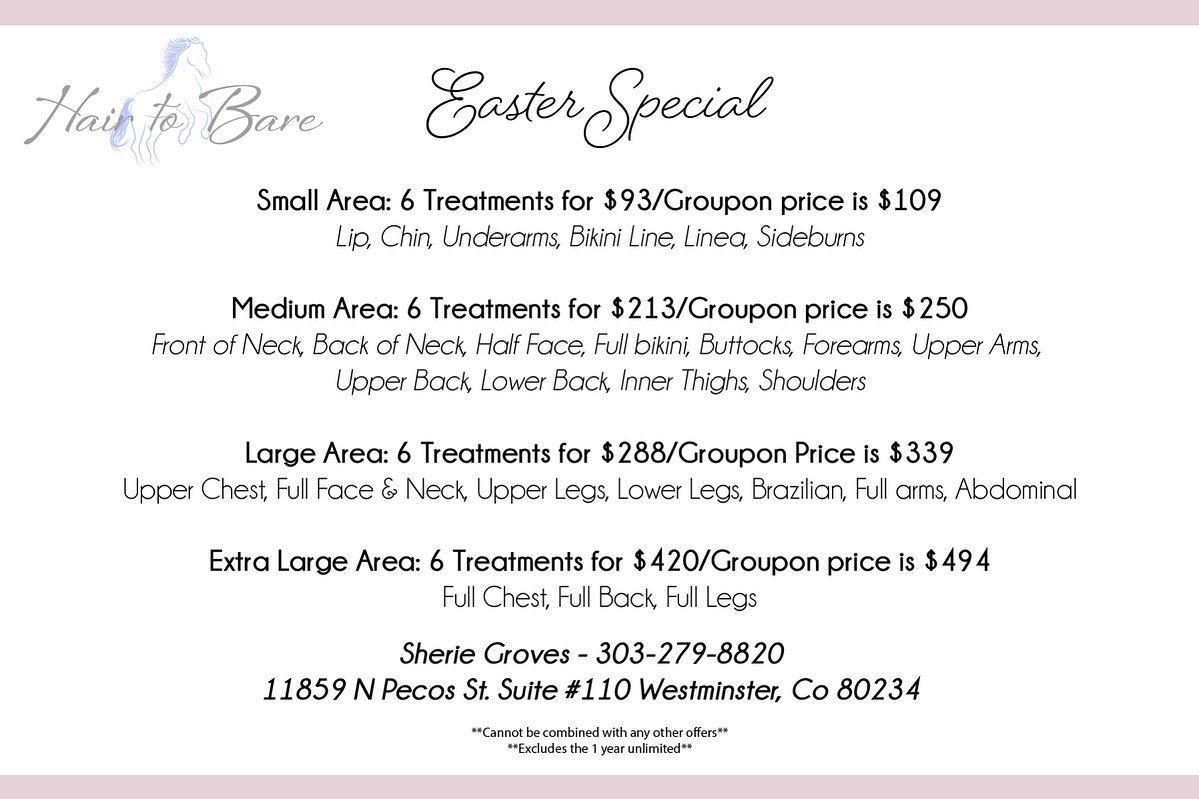 Hair to Bare

Easter Special

Small Area: 6 Treatments for $93/Groupon price is $109
Lip, Chin, Underarms, Bikini Line, Linea, Sideburns

Medium Area: 6 Treatments for $213/Groupon price is $250
Front of Neck, Back of Neck, Half Face, Full bikini, Buttocks, Forearms, Upper Arms, Upper Back, Lower Back, Inner Thighs, Shoulders

Large Area: 6 Treatments for $288/Groupon Price is $339
Upper Chest, Full Face & Neck, Upper Legs, Lower Legs, Brazilian, Full arms, Abdominal

Extra Large Area: 6 Treatments for $420/Groupon price is $494
Full Chest, Full Back, Full Legs

Sherie Groves - 303-279-8820
11859 N Pecos St. Suite #110 Westminster, Co 80234

**Cannot be combined with any other offers**
**Excludes the 1 year unlimited**